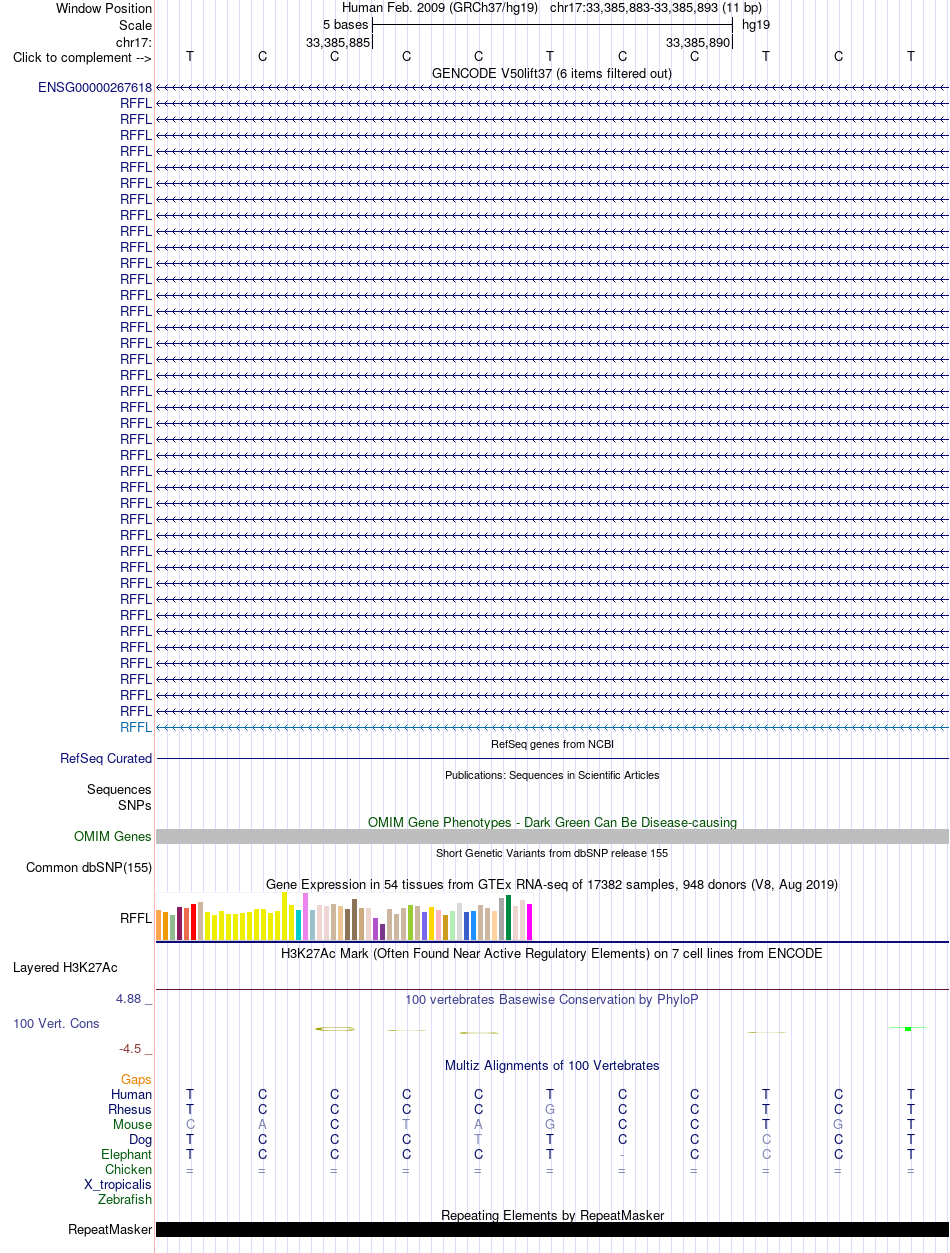 Window Position Human Feb. 2009 (GRCh37/hg19) chr17:33,385,883-33,385,893 (11 bp)
Scale 5 bases hg19
chr17: 33,385,885 33,385,890
Click to complement --> T C C C C T C C T C T
GENCODE V50lift37 (6 items filtered out)
ENSG00000267618
RFFL
RFFL
RFFL
RFFL
RFFL
RFFL
RFFL
RFFL
RFFL
RFFL
RFFL
RFFL
RFFL
RFFL
RFFL
RFFL
RFFL
RFFL
RFFL
RFFL
RFFL
RFFL
RFFL
RFFL
RFFL
RFFL
RFFL
RFFL
RFFL
RFFL
RFFL
RFFL
RFFL
RFFL
RFFL
RFFL
RFFL
RFFL
RFFL
RFFL
RefSeq genes from NCBI
RefSeq Curated
Publications: Sequences in Scientific Articles
Sequences
SNPs
OMIM Gene Phenotypes - Dark Green Can Be Disease-causing
OMIM Genes
Short Genetic Variants from dbSNP release 155
Common dbSNP(155)
Gene Expression in 54 tissues from GTEx RNA-seq of 17382 samples, 948 donors (V8, Aug 2019)
RFFL
H3K27Ac Mark (Often Found Near Active Regulatory Elements) on 7 cell lines from ENCODE
Layered H3K27Ac
4.88 _ 100 vertebrates Basewise Conservation by PhyloP
100 Vert. Cons
-4.5 _
Multiz Alignments of 100 Vertebrates
Gaps
Human T C C C C T C C T C T
Rhesus T C C C C G C C T C T
Mouse C A C T A G C C T G T
Dog T C C C T T C C C C T
Elephant T C C C C T - C C C T
Chicken = = = = = = = = = = =
X_tropicalis
Zebrafish
Repeating Elements by RepeatMasker
RepeatMasker